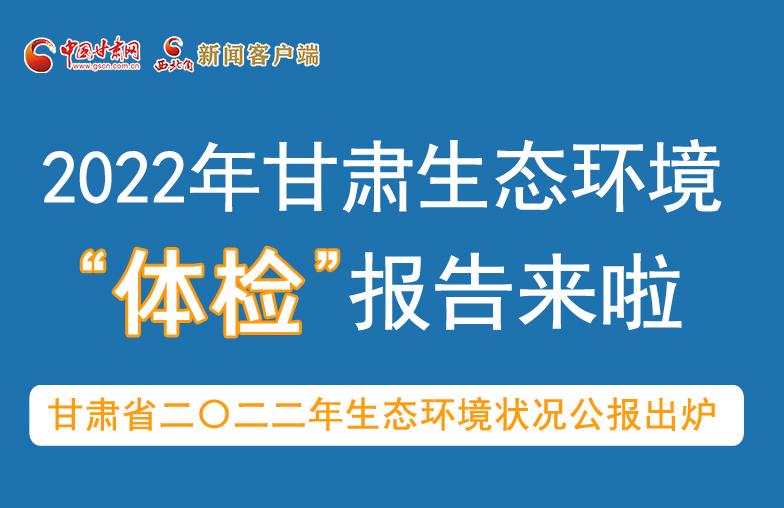 中国甘肃网 www.gscn.com.cn 西北角 新闻客户端

2022年甘肃生态环境

“体检”报告来啦

甘肃省二〇二二年生态环境状况公报出炉